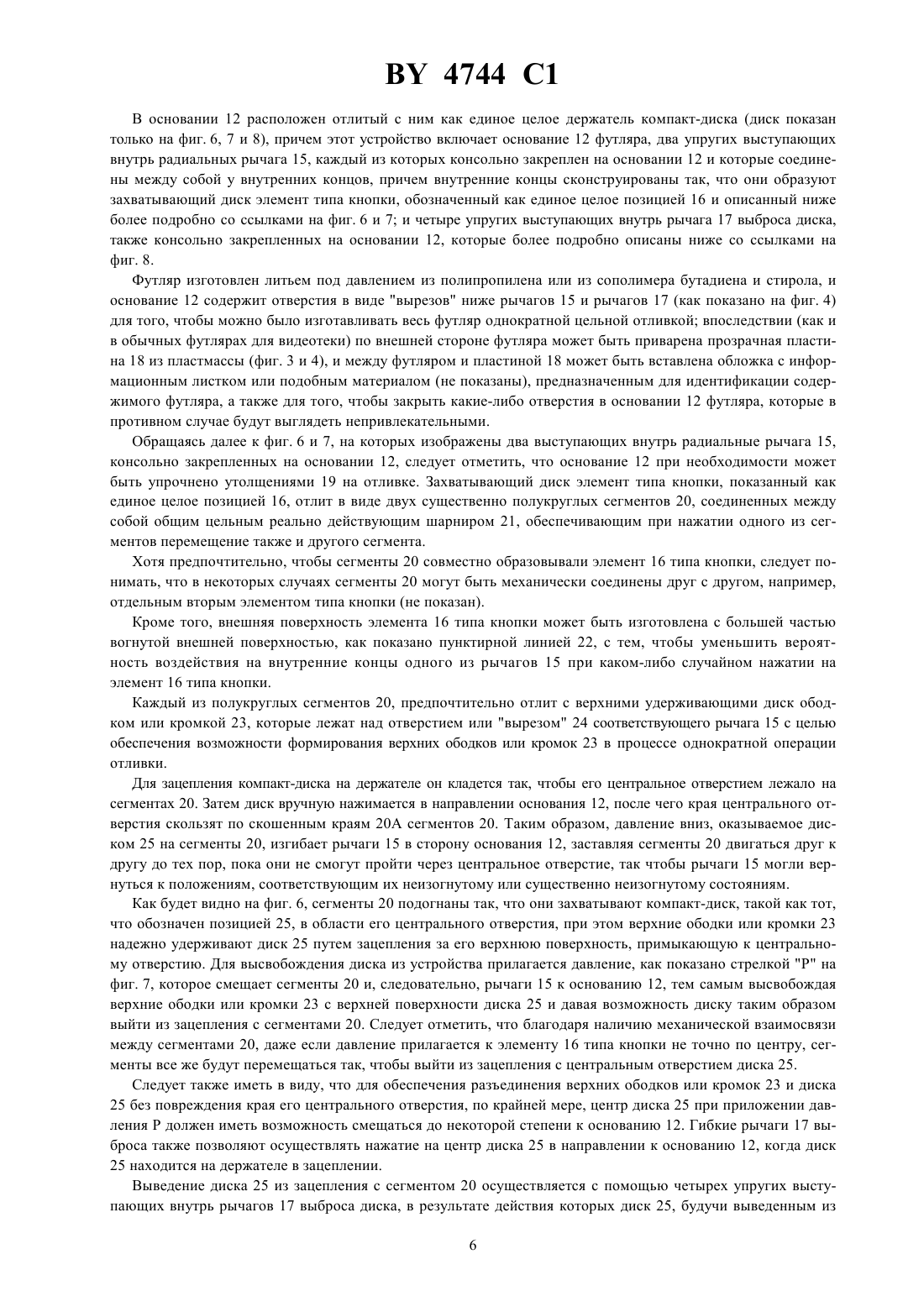 BY 4744 C1

В основании 12 расположен отлитый с ним как единое целое держатель компакт-диска (диск показан только на фиг. 6, 7 и 8), причем этот устройство включает основание 12 футляра, два упругих выступающих внутрь радиальных рычага 15, каждый из которых консольно закреплен на основании 12 и которые соединены между собой у внутренних концов, причем внутренние концы сконструированы так, что они образуют захватывающий диск элемент типа кнопки, обозначенный как единое целое позицией 16 и описанный ниже более подробно со ссылками на фиг. 6 и 7; и четыре упругих выступающих внутрь рычага 17 выброса диска, также консольно закрепленных на основании 12, которые более подробно описаны ниже со ссылками на фиг. 8.

Футляр изготовлен литьем под давлением из полипропилена или из сополимера бутадиена и стирола, и основание 12 содержит отверстия в виде "вырезов" ниже рычагов 15 и рычагов 17 (как показано на фиг. 4) для того, чтобы можно было изготавливать весь футляр однократной цельной отливкой; впоследствии (как и в обычных футлярах для видеотеки) по внешней стороне футляра может быть приварена прозрачная пластина 18 из пластмассы (фиг. 3 и 4), и между футляром и пластиной 18 может быть вставлена обложка с информационным листком или подобным материалом (не показаны), предназначенным для идентификации содержимого футляра, а также для того, чтобы закрыть какие-либо отверстия в основании 12 футляра, которые в противном случае будут выглядеть непривлекательными.

Обращаясь далее к фиг. 6 и 7, на которых изображены два выступающих внутрь радиальные рычага 15, консольно закрепленных на основании 12, следует отметить, что основание 12 при необходимости может быть упрочено утолщениями 19 на отливке. Захватывающий диск элемент типа кнопки, показанный как единое целое позицией 16, отлит в виде двух существенно полукруглых сегментов 20, соединенных между собой общим цельным реально действующим шарниром 21, обеспечивающим при нажатии одного из сегментов перемещение также и другого сегмента.

Хотя предпочтительно, чтобы сегменты 20 совместно образовывали элемент 16 типа кнопки, следует понимать, что в некоторых случаях сегменты 20 могут быть механически соединены друг с другом, например, отдельным вторым элементом типа кнопки (не показан).

Кроме того, внешняя поверхность элемента 16 типа кнопки может быть изготовлена с большей частью вогнутой внешней поверхностью, как показано пунктирной линией 22, с тем, чтобы уменьшить вероятность воздействия на внутренние концы одного из рычагов 15 при каком-либо случайном нажатии на элемент 16 типа кнопки.

Каждый из полукруглых сегментов 20, предпочтительно отлит с верхними удерживающими диск ободком или кромкой 23, которые лежат над отверстием или "вырезом" 24 соответствующего рычага 15 с целью обеспечения возможности формирования верхних ободков или кромок 23 в процессе однократной операции отливки.

Для зацепления компакт-диска на держателе он кладется так, чтобы его центральное отверстием лежало на сегментах 20. Затем диск вручную нажимается в направлении основания 12, после чего края центрального отверстия скользят по скошенным краям 20А сегментов 20. Таким образом, давление вниз, оказываемое диском 25 на сегменты 20, изгибает рычаги 15 в сторону основания 12, заставляя сегменты 20 двигаться друг к другу до тех пор, пока они не смогут пройти через центральное отверстие, так чтобы рычаги 15 могли вернуться к положениям, соответствующим их неизогнутому или существенно неизогнутому состояниям.

Как будет видно на фиг. 6, сегменты 20 подогнаны так, что они захватывают компакт-диск, такой как тот, что обозначен позицией 25, в области его центрального отверстия, при этом верхние ободки или кромки 23 надежно удерживают диск 25 путем зацепления за его верхнюю поверхность, примыкающую к центральному отверстию. Для высвобождения диска из устройства прилагается давление, как показано стрелкой "Р" на фиг. 7, которое смещает сегменты 20 и, следовательно, рычаги 15 к основанию 12, тем самым высвобождая верхние ободки или кромки 23 с верхней поверхности диска 25 и давая возможность диску таким образом выйти из зацепления с сегментами 20. Следует отметить, что благодаря наличию механической взаимосвязи между сегментами 20, даже если давление прилагается к элементу 16 типа кнопки не точно по центру, сегменты все же будут перемещаться так, чтобы выйти из зацепления с центральным отверстием диска 25.

Следует также иметь в виду, что для обеспечения разъединения верхних ободков или кромок 23 и диска 25 без повреждения края его центрального отверстия, по крайней мере, центр диска 25 при приложении давления Р должен иметь возможность смещаться до некоторой степени к основанию 12. Гибкие рычаги 17 выброса также позволяют осуществлять нажатие на центр диска 25 в направлении к основанию 12, когда диск 25 находится на держателе в зацеплении.

Выведение диска 25 из зацепления с сегментом 20 осуществляется с помощью четырех упругих выступающих внутрь рычагов 17 выброса диска, в результате действия которых диск 25, будучи выведенным из

6